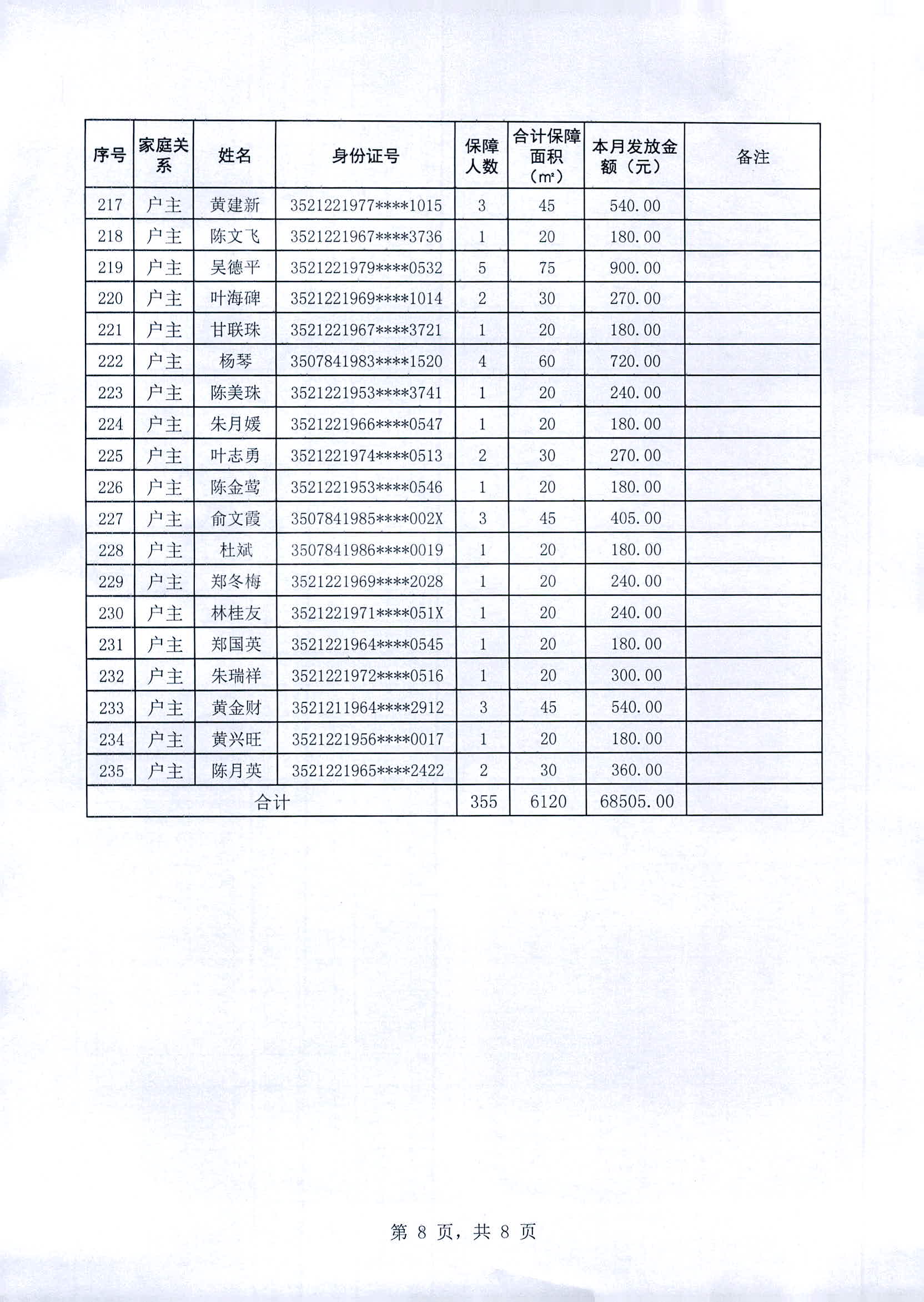 | 序号 | 家庭关系 | 姓名 | 身份证号 | 保障人数 | 合计保障面积（m²） | 本月发放金额（元） | 备注 |
|---|---|---|---|---|---|---|---|
| 217 | 户主 | 黄建新 | 3521221977****1015 | 3 | 45 | 540.00 | |
| 218 | 户主 | 陈文飞 | 3521221967****3736 | 1 | 20 | 180.00 | |
| 219 | 户主 | 吴德平 | 3521221979****0532 | 5 | 75 | 900.00 | |
| 220 | 户主 | 叶海碑 | 3521221969****1014 | 2 | 30 | 270.00 | |
| 221 | 户主 | 甘联珠 | 3521221967****3721 | 1 | 20 | 180.00 | |
| 222 | 户主 | 杨琴 | 3507841983****1520 | 4 | 60 | 720.00 | |
| 223 | 户主 | 陈美珠 | 3521221953****3741 | 1 | 20 | 240.00 | |
| 224 | 户主 | 朱月媛 | 3521221966****0547 | 1 | 20 | 180.00 | |
| 225 | 户主 | 叶志勇 | 3521221974****0513 | 2 | 30 | 270.00 | |
| 226 | 户主 | 陈金莺 | 3521221953****0546 | 1 | 20 | 180.00 | |
| 227 | 户主 | 俞文霞 | 3507841985****002X | 3 | 45 | 405.00 | |
| 228 | 户主 | 杜斌 | 3507841986****0019 | 1 | 20 | 180.00 | |
| 229 | 户主 | 郑冬梅 | 3521221969****2028 | 1 | 20 | 240.00 | |
| 230 | 户主 | 林桂友 | 3521221971****051X | 1 | 20 | 240.00 | |
| 231 | 户主 | 郑国英 | 3521221964****0545 | 1 | 20 | 180.00 | |
| 232 | 户主 | 朱瑞祥 | 3521221972****0516 | 1 | 20 | 300.00 | |
| 233 | 户主 | 黄金财 | 3521211964****2912 | 3 | 45 | 540.00 | |
| 234 | 户主 | 黄兴旺 | 3521221956****0017 | 1 | 20 | 180.00 | |
| 235 | 户主 | 陈月英 | 3521221965****2422 | 2 | 30 | 360.00 | |
| 合计 | | | | 355 | 6120 | 68505.00 | |

第 8 页，共 8 页